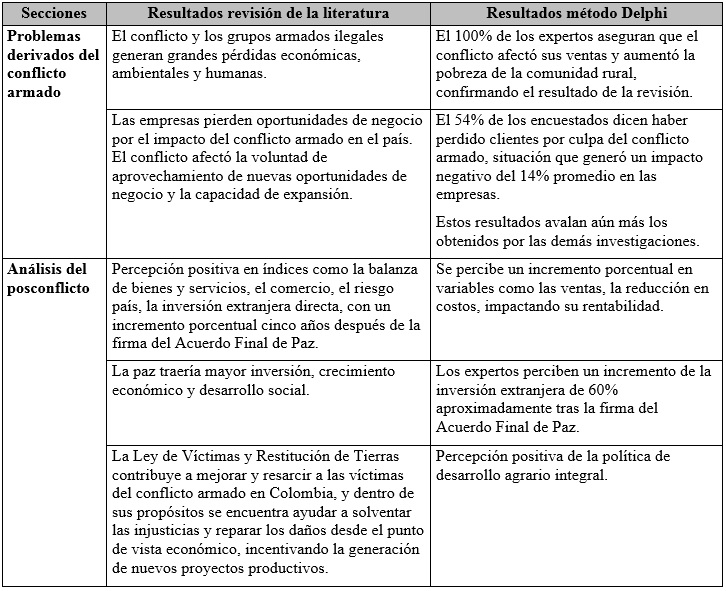 | Secciones | Resultados revisión de la literatura | Resultados método Delphi |
|---|---|---|
| Problemas derivados del conflicto armado | El conflicto y los grupos armados ilegales generan grandes pérdidas económicas, ambientales y humanas. | El 100% de los expertos aseguran que el conflicto afectó sus ventas y aumentó la pobreza de la comunidad rural, confirmando el resultado de la revisión. |
| | Las empresas pierden oportunidades de negocio por el impacto del conflicto armado en el país. El conflicto afectó la voluntad de aprovechamiento de nuevas oportunidades de negocio y la capacidad de expansión. | El 54% de los encuestados dicen haber perdido clientes por culpa del conflicto armado, situación que generó un impacto negativo del 14% promedio en las empresas. Estos resultados avalan aún más los obtenidos por las demás investigaciones. |
| Análisis del posconflicto | Percepción positiva en índices como la balanza de bienes y servicios, el comercio, el riesgo país, la inversión extranjera directa, con un incremento porcentual cinco años después de la firma del Acuerdo Final de Paz. | Se percibe un incremento porcentual en variables como las ventas, la reducción en costos, impactando su rentabilidad. |
| | La paz traería mayor inversión, crecimiento económico y desarrollo social. | Los expertos perciben un incremento de la inversión extranjera de 60% aproximadamente tras la firma del Acuerdo Final de Paz. |
| | La Ley de Víctimas y Restitución de Tierras contribuye a mejorar y resarcir a las víctimas del conflicto armado en Colombia, y dentro de sus propósitos se encuentra ayudar a solventar las injusticias y reparar los daños desde el punto de vista económico, incentivando la generación de nuevos proyectos productivos. | Percepción positiva de la política de desarrollo agrario integral. |